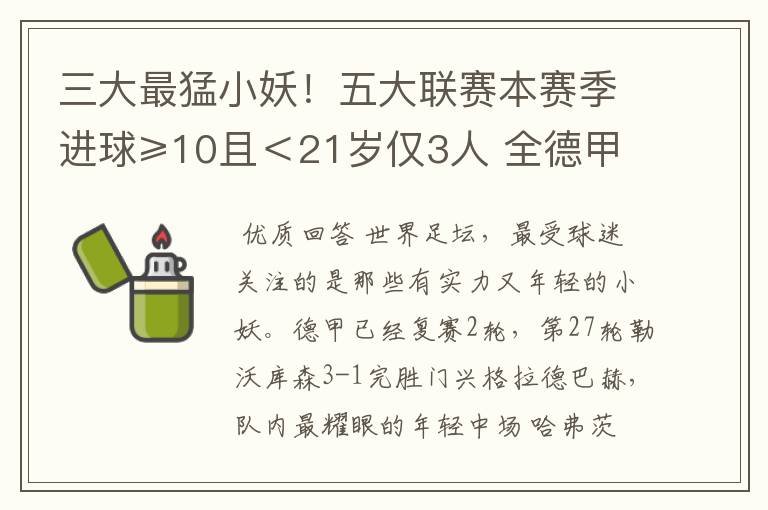 三大最猛小妖！五大联赛本赛季进球≥10且＜21岁仅3人 全德甲

优质回答 世界足坛，最受球迷关注的是那些有实力又年轻的小妖。德甲已经复赛2轮，第27轮勒沃库森3-1完胜门兴格拉德巴赫，队内最耀眼的年轻中场哈弗茨